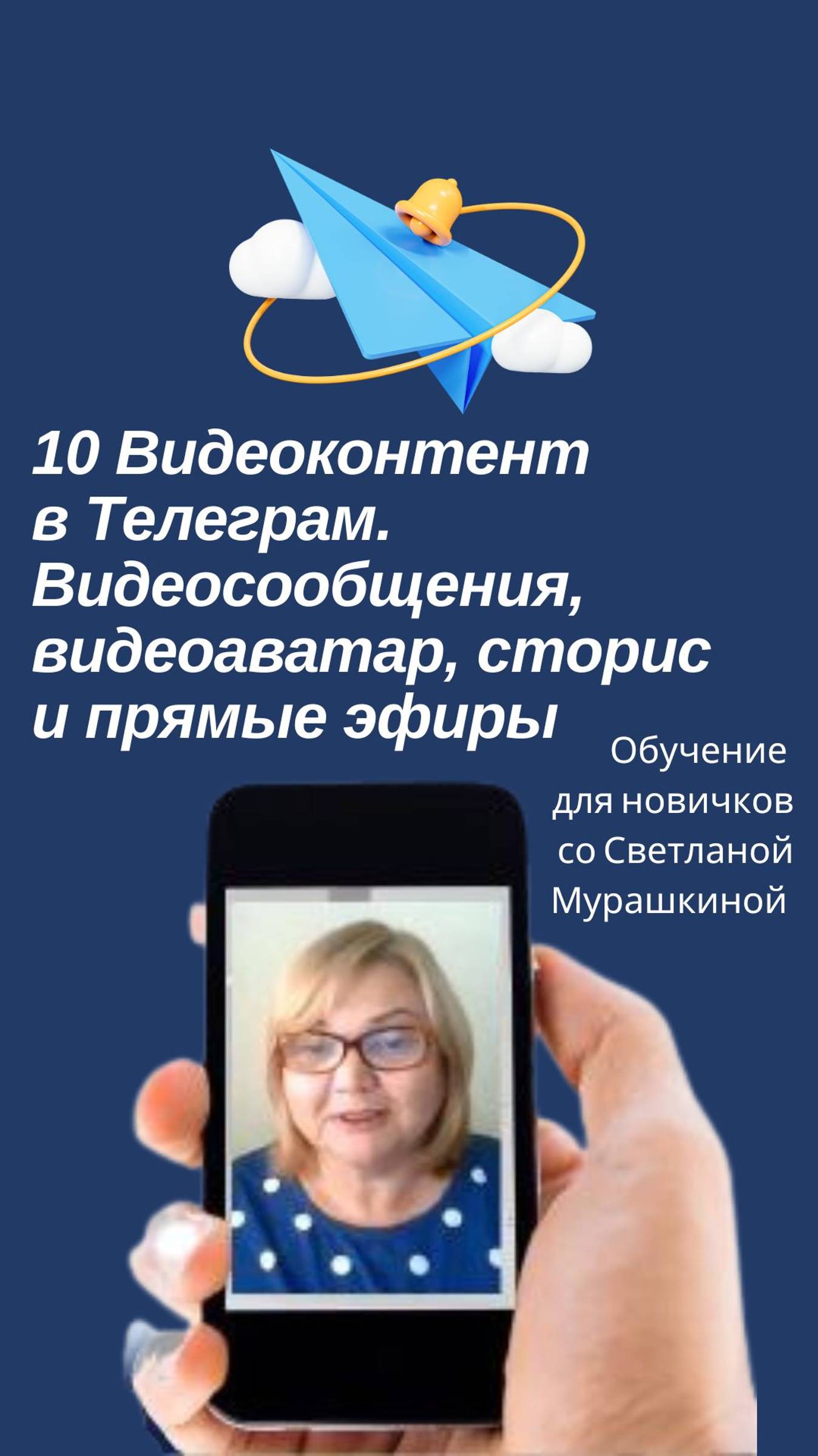 10 Видеоконтент в Телеграм. Видеосообщения, видеоаватар, сторис и прямые эфиры

Обучение для новичков со Светланой Мурашкиной